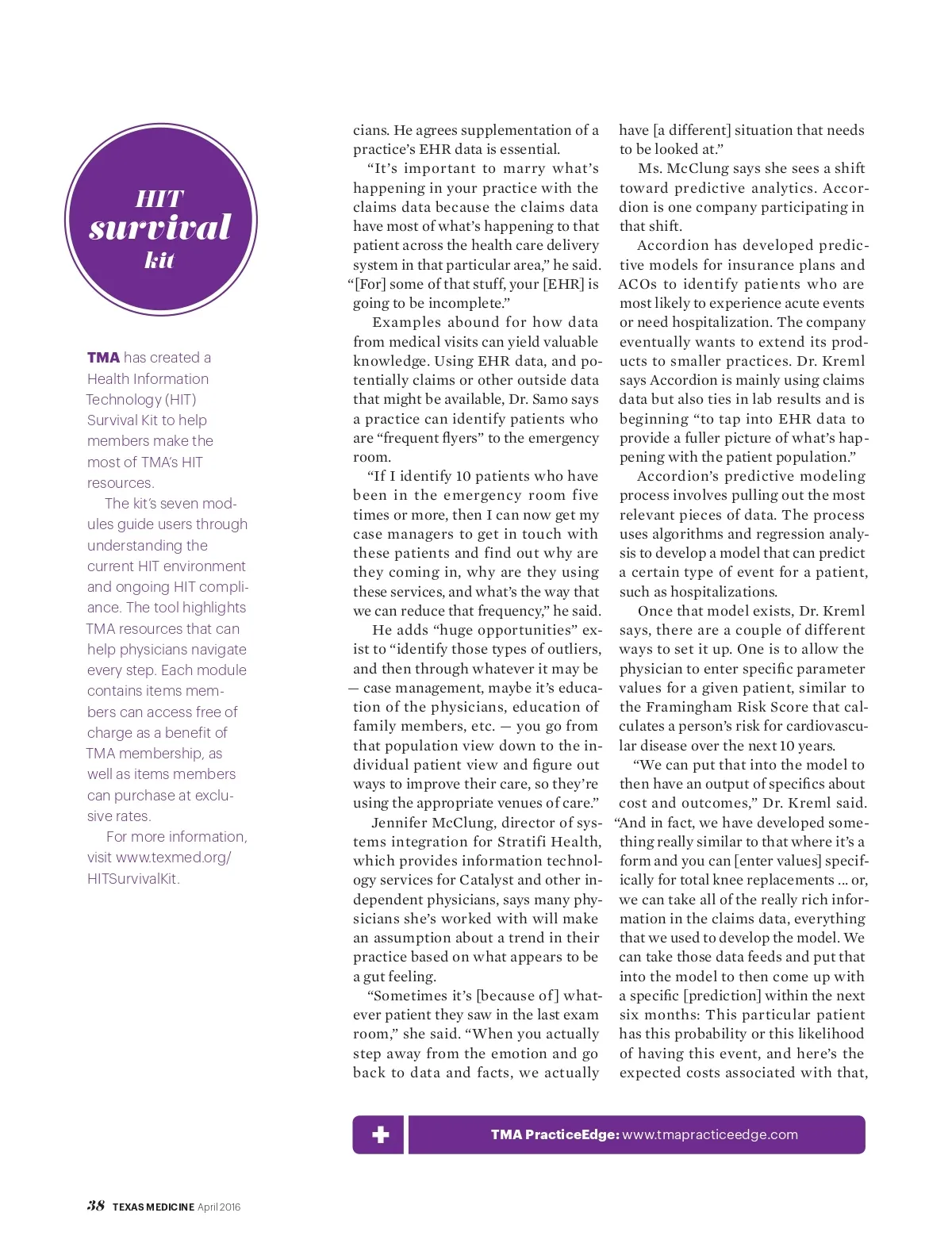 HIT
survival
kit

TMA has created a Health Information Technology (HIT) Survival Kit to help members make the most of TMA's HIT resources.

The kit's seven modules guide users through understanding the current HIT environment and ongoing HIT compliance. The tool highlights TMA resources that can help physicians navigate every step. Each module contains items members can access free of charge as a benefit of TMA membership, as well as items members can purchase at exclusive rates.

For more information, visit www.texmed.org/HITSurvivalKit.

cians. He agrees supplementation of a practice's EHR data is essential.

"It's important to marry what's happening in your practice with the claims data because the claims data have most of what's happening to that patient across the health care delivery system in that particular area," he said. "[For] some of that stuff, your [EHR] is going to be incomplete."

Examples abound for how data from medical visits can yield valuable knowledge. Using EHR data, and potentially claims or other outside data that might be available, Dr. Samo says a practice can identify patients who are "frequent flyers" to the emergency room.

"If I identify 10 patients who have been in the emergency room five times or more, then I can now get my case managers to get in touch with these patients and find out why are they coming in, why are they using these services, and what's the way that we can reduce that frequency," he said.

He adds "huge opportunities" exist to "identify those types of outliers, and then through whatever it may be — case management, maybe it's education of the physicians, education of family members, etc. — you go from that population view down to the individual patient view and figure out ways to improve their care, so they're using the appropriate venues of care."

Jennifer McClung, director of systems integration for Stratifi Health, which provides information technology services for Catalyst and other independent physicians, says many physicians she's worked with will make an assumption about a trend in their practice based on what appears to be a gut feeling.

"Sometimes it's [because of] whatever patient they saw in the last exam room," she said. "When you actually step away from the emotion and go back to data and facts, we actually have [a different] situation that needs to be looked at."

Ms. McClung says she sees a shift toward predictive analytics. Accordion is one company participating in that shift.

Accordion has developed predictive models for insurance plans and ACOs to identify patients who are most likely to experience acute events or need hospitalization. The company eventually wants to extend its products to smaller practices. Dr. Kreml says Accordion is mainly using claims data but also ties in lab results and is beginning "to tap into EHR data to provide a fuller picture of what's happening with the patient population."

Accordion's predictive modeling process involves pulling out the most relevant pieces of data. The process uses algorithms and regression analysis to develop a model that can predict a certain type of event for a patient, such as hospitalizations.

Once that model exists, Dr. Kreml says, there are a couple of different ways to set it up. One is to allow the physician to enter specific parameter values for a given patient, similar to the Framingham Risk Score that calculates a person's risk for cardiovascular disease over the next 10 years.

"We can put that into the model to then have an output of specifics about cost and outcomes," Dr. Kreml said. "And in fact, we have developed something really similar to that where it's a form and you can [enter values] specifically for total knee replacements ... or, we can take all of the really rich information in the claims data, everything that we used to develop the model. We can take those data feeds and put that into the model to then come up with a specific [prediction] within the next six months: This particular patient has this probability or this likelihood of having this event, and here's the expected costs associated with that,

TMA PracticeEdge: www.tmapracticeedge.com

38 TEXAS MEDICINE April 2016